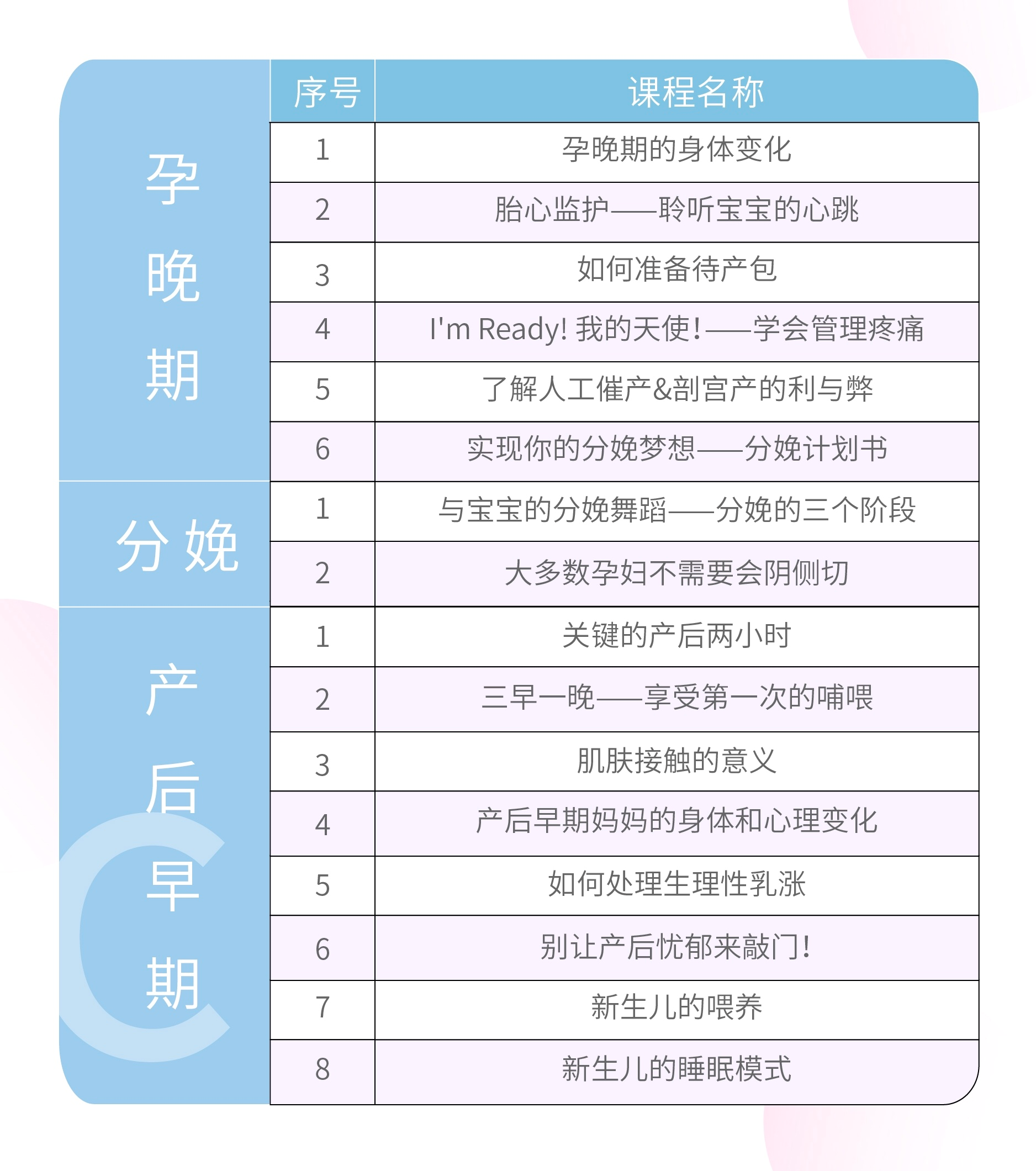 | | 序号 | 课程名称 |
|---|---|---|
| 孕晚期 | 1 | 孕晚期的身体变化 |
| | 2 | 胎心监护——聆听宝宝的心跳 |
| | 3 | 如何准备待产包 |
| | 4 | I'm Ready! 我的天使!——学会管理疼痛 |
| | 5 | 了解人工催产&剖宫产的利与弊 |
| | 6 | 实现你的分娩梦想——分娩计划书 |
| 分娩 | 1 | 与宝宝的分娩舞蹈——分娩的三个阶段 |
| | 2 | 大多数孕妇不需要会阴侧切 |
| 产后早期 | 1 | 关键的产后两小时 |
| | 2 | 三早一晚——享受第一次的哺喂 |
| | 3 | 肌肤接触的意义 |
| | 4 | 产后早期妈妈的身体和心理变化 |
| | 5 | 如何处理生理性乳涨 |
| | 6 | 别让产后忧郁来敲门! |
| | 7 | 新生儿的喂养 |
| | 8 | 新生儿的睡眠模式 |